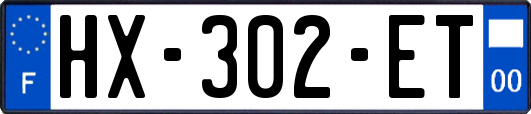 F
HX-302-ET
00